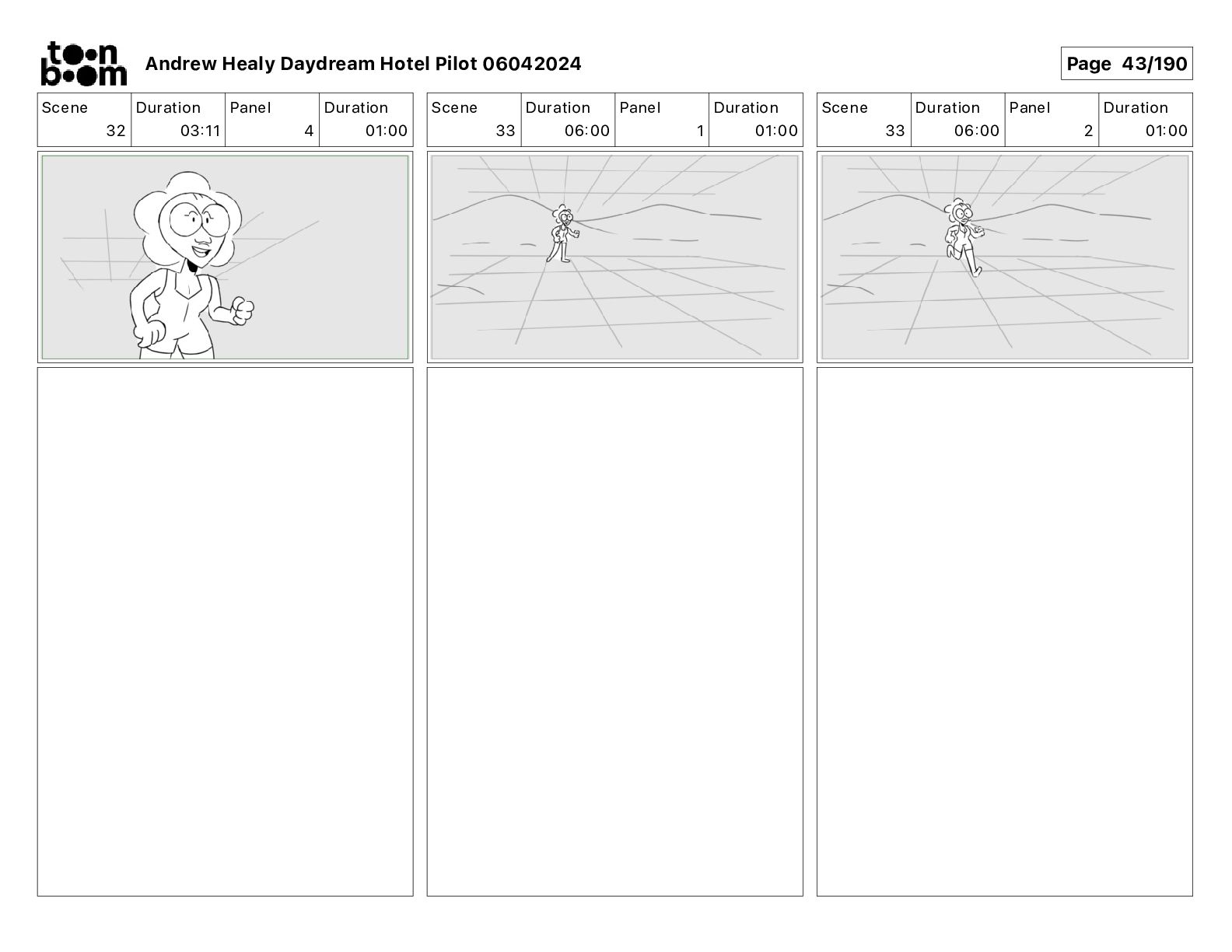 toon boom Andrew Healy Daydream Hotel Pilot 06042024

Page 43/190

| Scene | Duration | Panel | Duration |
|---|---|---|---|
| 32 | 03:11 | 4 | 01:00 |

| Scene | Duration | Panel | Duration |
|---|---|---|---|
| 33 | 06:00 | 1 | 01:00 |

| Scene | Duration | Panel | Duration |
|---|---|---|---|
| 33 | 06:00 | 2 | 01:00 |